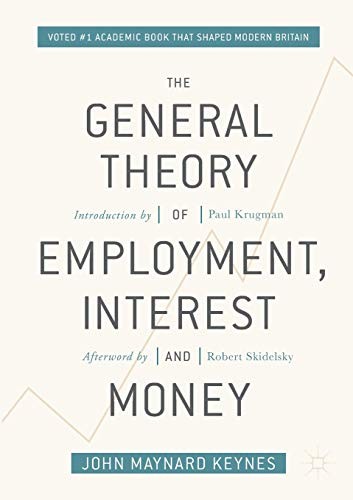 VOTED #1 ACADEMIC BOOK THAT SHAPED MODERN BRITAIN

THE
GENERAL
THEORY

Introduction by | OF | Paul Krugman

EMPLOYMENT,
INTEREST

Afterword by | AND | Robert Skidelsky

MONEY

JOHN MAYNARD KEYNES